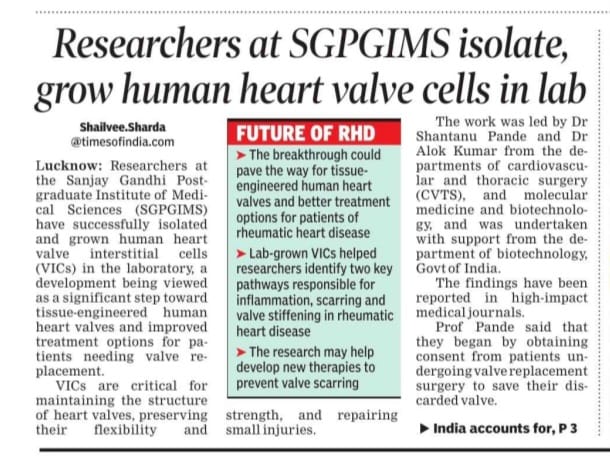 Researchers at SGPGIMS isolate, grow human heart valve cells in lab

Shailvee.Sharda
@timesofindia.com

Lucknow: Researchers at the Sanjay Gandhi Postgraduate Institute of Medical Sciences (SGPGIMS) have successfully isolated and grown human heart valve interstitial cells (VICs) in the laboratory, a development being viewed as a significant step toward tissue-engineered human heart valves and improved treatment options for patients needing valve replacement.

VICs are critical for maintaining the structure of heart valves, preserving their flexibility and strength, and repairing small injuries.

FUTURE OF RHD

➤ The breakthrough could pave the way for tissue-engineered human heart valves and better treatment options for patients of rheumatic heart disease

➤ Lab-grown VICs helped researchers identify two key pathways responsible for inflammation, scarring and valve stiffening in rheumatic heart disease

➤ The research may help develop new therapies to prevent valve scarring

The work was led by Dr Shantanu Pande and Dr Alok Kumar from the departments of cardiovascular and thoracic surgery (CVTS), and molecular medicine and biotechnology, and was undertaken with support from the department of biotechnology, Govt of India.

The findings have been reported in high-impact medical journals.

Prof Pande said that they began by obtaining consent from patients undergoing valve replacement surgery to save their discarded valve.

▶ India accounts for, P 3